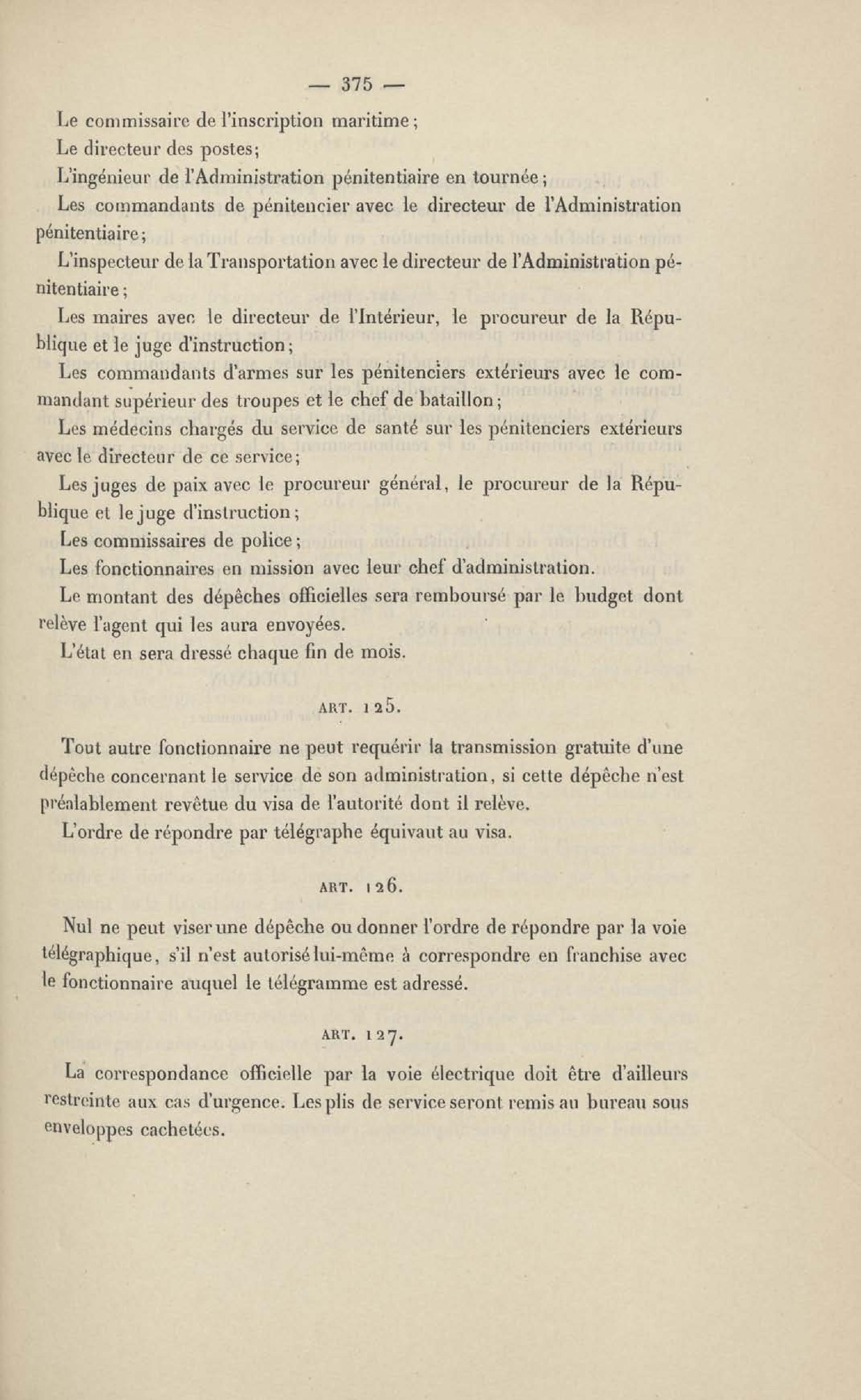 — 375 —

Le commissaire de l'inscription maritime;

Le directeur des postes;

L'ingénieur de l'Administration pénitentiaire en tournée;

Les commandants de pénitencier avec le directeur de l'Administration pénitentiaire;

L'inspecteur de la Transportation avec le directeur de l'Administration pénitentiaire;

Les maires avec le directeur de l'Intérieur, le procureur de la République et le juge d'instruction;

Les commandants d'armes sur les pénitenciers extérieurs avec le commandant supérieur des troupes et le chef de bataillon;

Les médecins chargés du service de santé sur les pénitenciers extérieurs avec le directeur de ce service;

Les juges de paix avec le procureur général, le procureur de la République et le juge d'instruction;

Les commissaires de police;

Les fonctionnaires en mission avec leur chef d'administration.

Le montant des dépêches officielles sera remboursé par le budget dont relève l'agent qui les aura envoyées.

L'état en sera dressé chaque fin de mois.

ART. 125.

Tout autre fonctionnaire ne peut requérir la transmission gratuite d'une dépêche concernant le service de son administration, si cette dépêche n'est préalablement revêtue du visa de l'autorité dont il relève.

L'ordre de répondre par télégraphe équivaut au visa.

ART. 126.

Nul ne peut viser une dépêche ou donner l'ordre de répondre par la voie télégraphique, s'il n'est autorisé lui-même à correspondre en franchise avec le fonctionnaire auquel le télégramme est adressé.

ART. 127.

La correspondance officielle par la voie électrique doit être d'ailleurs restreinte aux cas d'urgence. Les plis de service seront remis au bureau sous enveloppes cachetées.